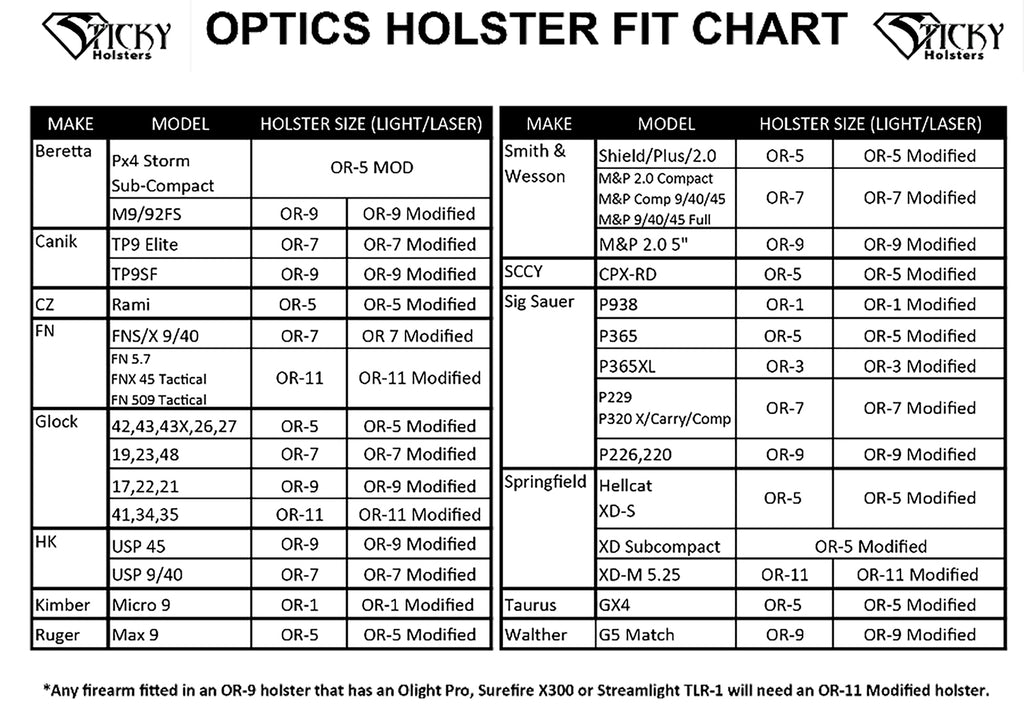 STICKY Holsters

OPTICS HOLSTER FIT CHART

STICKY Holsters

| MAKE | MODEL | HOLSTER SIZE (LIGHT/LASER) | |
|---|---|---|---|
| Beretta | Px4 Storm Sub-Compact | OR-5 MOD | |
| | M9/92FS | OR-9 | OR-9 Modified |
| Canik | TP9 Elite | OR-7 | OR-7 Modified |
| | TP9SF | OR-9 | OR-9 Modified |
| CZ | Rami | OR-5 | OR-5 Modified |
| FN | FNS/X 9/40 | OR-7 | OR 7 Modified |
| | FN 5.7 FNX 45 Tactical FN 509 Tactical | OR-11 | OR-11 Modified |
| Glock | 42,43,43X,26,27 | OR-5 | OR-5 Modified |
| | 19,23,48 | OR-7 | OR-7 Modified |
| | 17,22,21 | OR-9 | OR-9 Modified |
| | 41,34,35 | OR-11 | OR-11 Modified |
| HK | USP 45 | OR-9 | OR-9 Modified |
| | USP 9/40 | OR-7 | OR-7 Modified |
| Kimber | Micro 9 | OR-1 | OR-1 Modified |
| Ruger | Max 9 | OR-5 | OR-5 Modified |

| MAKE | MODEL | HOLSTER SIZE (LIGHT/LASER) | |
|---|---|---|---|
| Smith & Wesson | Shield/Plus/2.0 | OR-5 | OR-5 Modified |
| | M&P 2.0 Compact M&P Comp 9/40/45 M&P 9/40/45 Full | OR-7 | OR-7 Modified |
| | M&P 2.0 5" | OR-9 | OR-9 Modified |
| SCCY | CPX-RD | OR-5 | OR-5 Modified |
| Sig Sauer | P938 | OR-1 | OR-1 Modified |
| | P365 | OR-5 | OR-5 Modified |
| | P365XL | OR-3 | OR-3 Modified |
| | P229 P320 X/Carry/Comp | OR-7 | OR-7 Modified |
| | P226,220 | OR-9 | OR-9 Modified |
| Springfield | Hellcat XD-S | OR-5 | OR-5 Modified |
| | XD Subcompact | OR-5 Modified | |
| | XD-M 5.25 | OR-11 | OR-11 Modified |
| Taurus | GX4 | OR-5 | OR-5 Modified |
| Walther | G5 Match | OR-9 | OR-9 Modified |

*Any firearm fitted in an OR-9 holster that has an Olight Pro, Surefire X300 or Streamlight TLR-1 will need an OR-11 Modified holster.